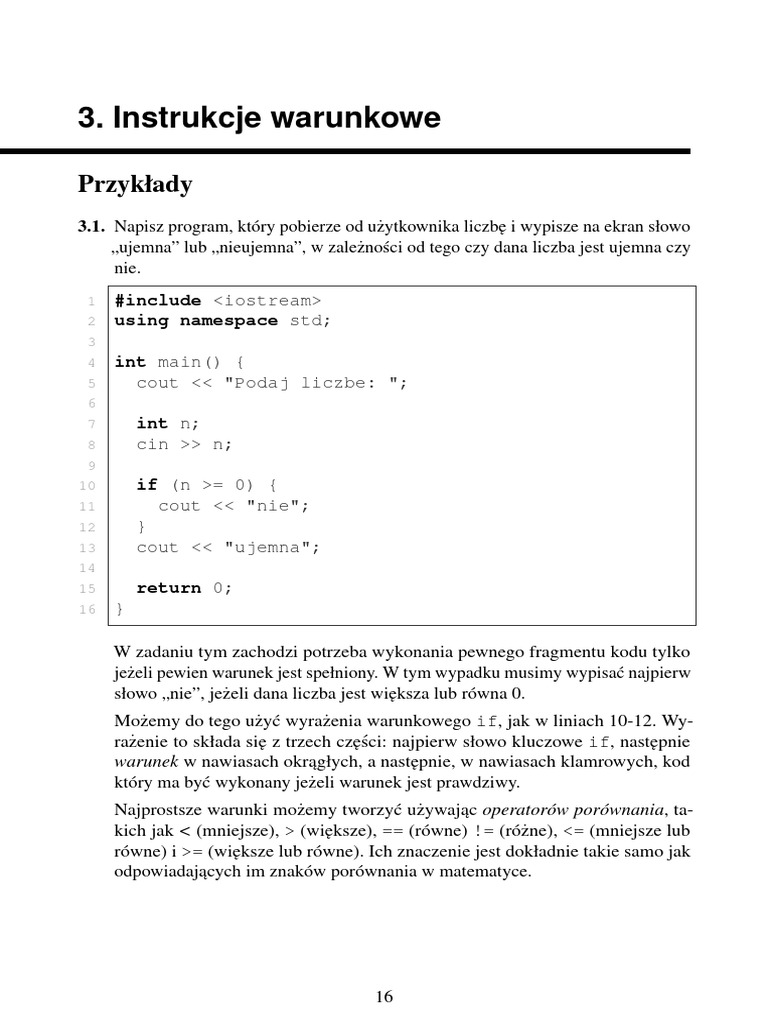 3. Instrukcje warunkowe

Przykłady

3.1. Napisz program, który pobierze od użytkownika liczbę i wypisze na ekran słowo „ujemna” lub „nieujemna”, w zależności od tego czy dana liczba jest ujemna czy nie.

1 #include <iostream>
2 using namespace std;
3
4 int main() {
5   cout << "Podaj liczbe: ";
6
7   int n;
8   cin >> n;
9
10   if (n >= 0) {
11     cout << "nie";
12   }
13   cout << "ujemna";
14
15   return 0;
16 }

W zadaniu tym zachodzi potrzeba wykonania pewnego fragmentu kodu tylko jeżeli pewien warunek jest spełniony. W tym wypadku musimy wypisać najpierw słowo „nie”, jeżeli dana liczba jest większa lub równa 0.

Możemy do tego użyć wyrażenia warunkowego if, jak w liniach 10-12. Wyrażenie to składa się z trzech części: najpierw słowo kluczowe if, następnie warunek w nawiasach okrągłych, a następnie, w nawiasach klamrowych, kod który ma być wykonany jeżeli warunek jest prawdziwy.

Najprostsze warunki możemy tworzyć używając operatorów porównania, takich jak < (mniejsze), > (większe), == (równe) != (różne), <= (mniejsze lub równe) i >= (większe lub równe). Ich znaczenie jest dokładnie takie samo jak odpowiadających im znaków porównania w matematyce.

16